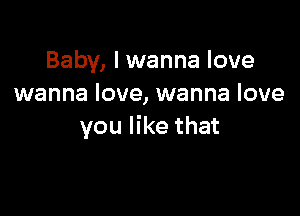 Baby, I wanna love wanna love, wanna love you like that